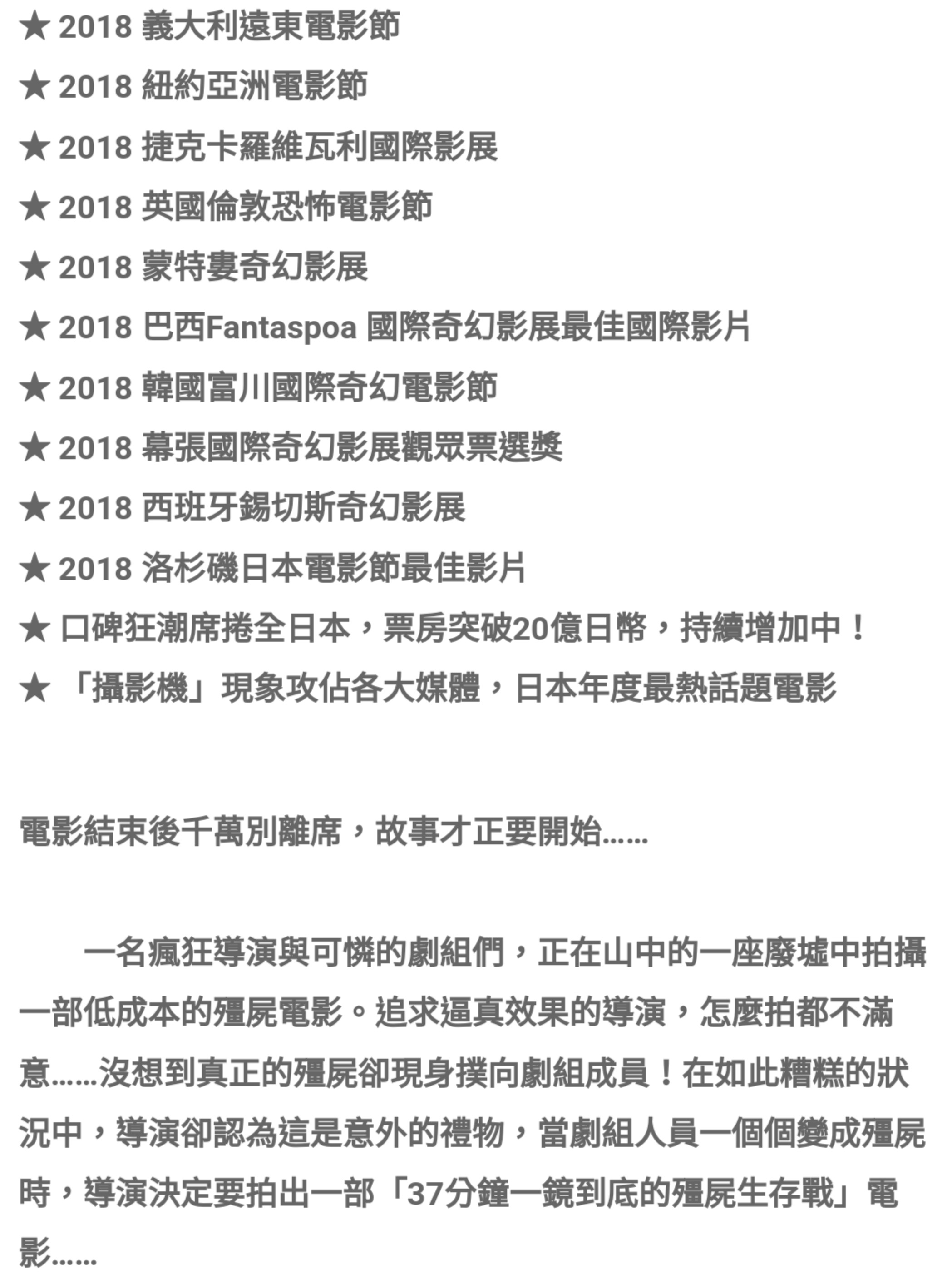 ★ 2018 義大利遠東電影節

★ 2018 紐約亞洲電影節

★ 2018 捷克卡羅維瓦利國際影展

★ 2018 英國倫敦恐怖電影節

★ 2018 蒙特婁奇幻影展

★ 2018 巴西Fantaspoa 國際奇幻影展最佳國際影片

★ 2018 韓國富川國際奇幻電影節

★ 2018 幕張國際奇幻影展觀眾票選獎

★ 2018 西班牙錫切斯奇幻影展

★ 2018 洛杉磯日本電影節最佳影片

★ 口碑狂潮席捲全日本，票房突破20億日幣，持續增加中！

★ 「攝影機」現象攻佔各大媒體，日本年度最熱話題電影

電影結束後千萬別離席，故事才正要開始……

一名瘋狂導演與可憐的劇組們，正在山中的一座廢墟中拍攝一部低成本的殭屍電影。追求逼真效果的導演，怎麼拍都不滿意……沒想到真正的殭屍卻現身撲向劇組成員！在如此糟糕的狀況中，導演卻認為這是意外的禮物，當劇組人員一個個變成殭屍時，導演決定要拍出一部「37分鐘一鏡到底的殭屍生存戰」電影……